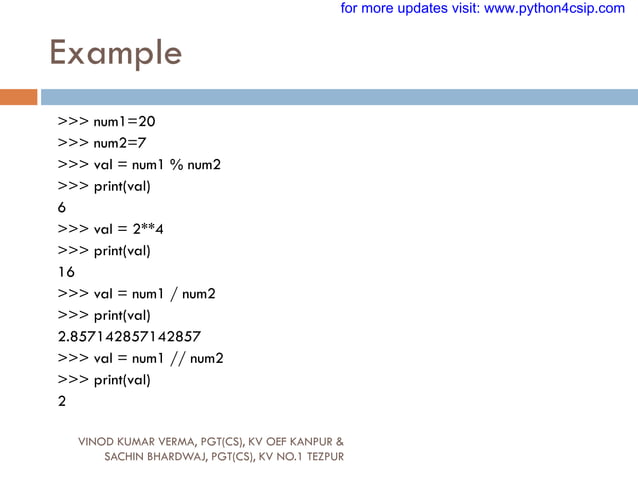 for more updates visit: www.python4csip.com

Example

>>> num1=20
>>> num2=7
>>> val = num1 % num2
>>> print(val)
6
>>> val = 2**4
>>> print(val)
16
>>> val = num1 / num2
>>> print(val)
2.857142857142857
>>> val = num1 // num2
>>> print(val)
2

VINOD KUMAR VERMA, PGT(CS), KV OEF KANPUR &
SACHIN BHARDWAJ, PGT(CS), KV NO.1 TEZPUR